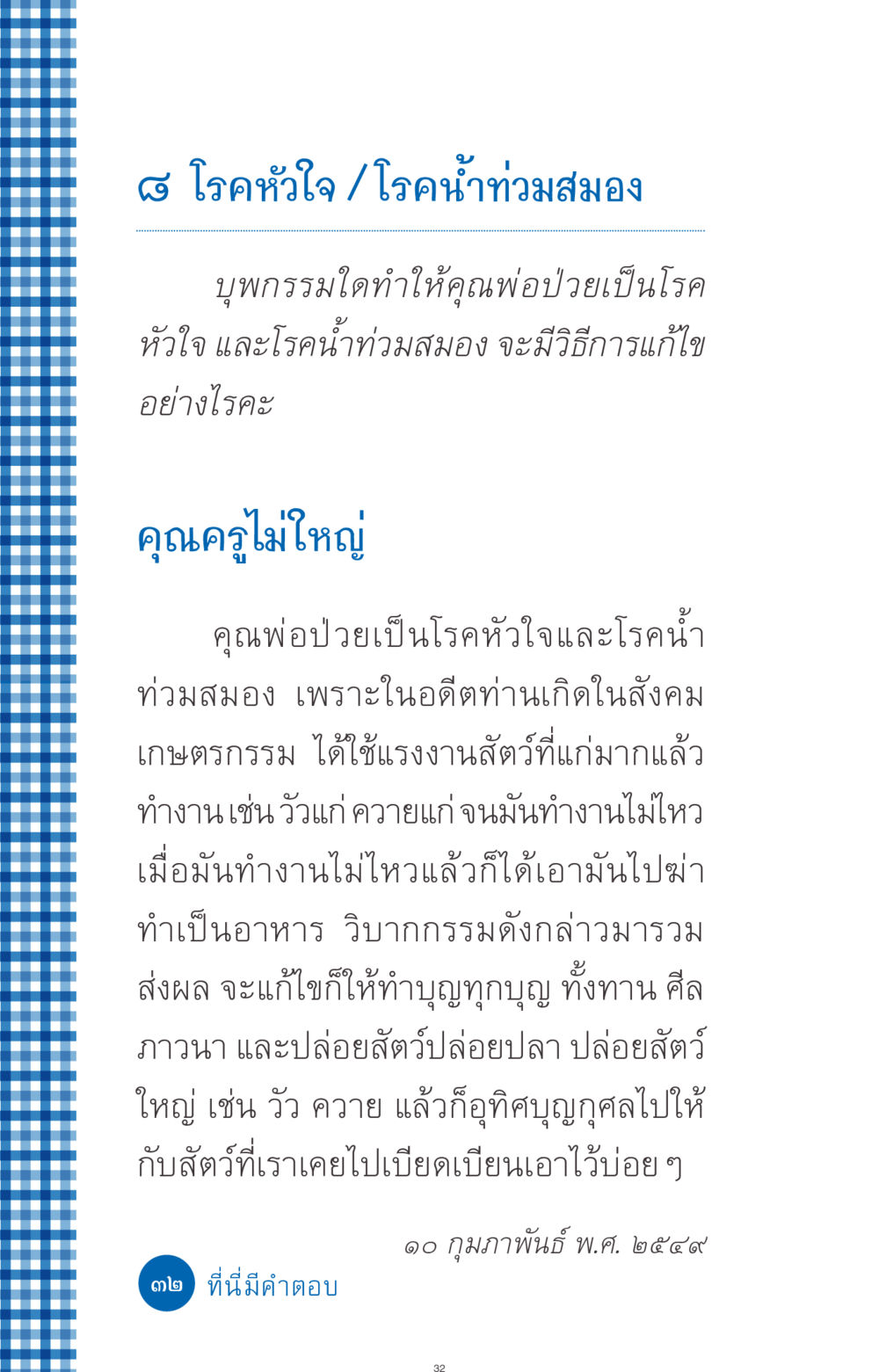 ๘ โรคหัวใจ / โรคน้ำท่วมสมอง

บุพกรรมใดทำให้คุณพ่อป่วยเป็นโรคหัวใจ และโรคน้ำท่วมสมอง จะมีวิธีการแก้ไขอย่างไรคะ

คุณครูไม่ใหญ่

คุณพ่อป่วยเป็นโรคหัวใจและโรคน้ำท่วมสมอง เพราะในอดีตท่านเกิดในสังคมเกษตรกรรม ได้ใช้แรงงานสัตว์ที่แก่มากแล้วทำงาน เช่น วัวแก่ ควายแก่ จนมันทำงานไม่ไหว เมื่อมันทำงานไม่ไหวแล้วก็ได้เอามันไปฆ่าทำเป็นอาหาร วิบากกรรมดังกล่าวมารวมส่งผล จะแก้ไขก็ให้ทำบุญทุกบุญ ทั้งทาน ศีล ภาวนา และปล่อยสัตว์ปล่อยปลา ปล่อยสัตว์ใหญ่ เช่น วัว ควาย แล้วก็อุทิศบุญกุศลไปให้กับสัตว์ที่เราเคยไปเบียดเบียนเอาไว้บ่อย ๆ

๑๐ กุมภาพันธ์ พ.ศ. ๒๕๔๙

๓๒ ที่นี่มีคำตอบ

32